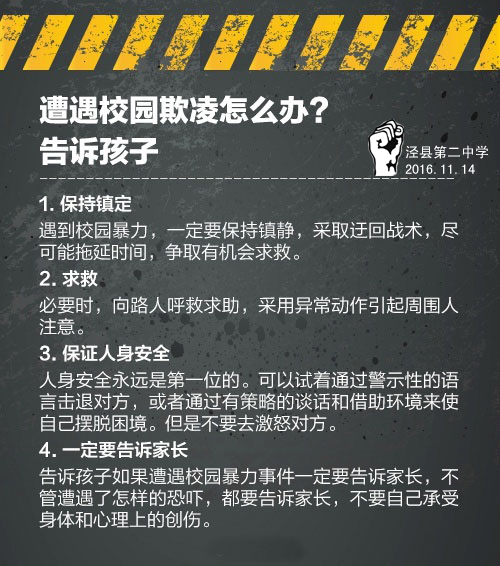 遭遇校园欺凌怎么办？
告诉孩子

泾县第二中学
2016.11.14

1.保持镇定

遇到校园暴力，一定要保持镇静，采取迂回战术，尽可能拖延时间，争取有机会求救。

2.求救

必要时，向路人呼救求助，采用异常动作引起周围人注意。

3.保证人身安全

人身安全永远是第一位的。可以试着通过警示性的语言击退对方，或者通过有策略的谈话和借助环境来使自己摆脱困境。但是不要去激怒对方。

4.一定要告诉家长

告诉孩子如果遭遇校园暴力事件一定要告诉家长，不管遭遇了怎样的恐吓，都要告诉家长，不要自己承受身体和心理上的创伤。